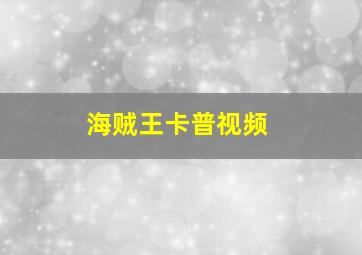 海贼王卡普视频